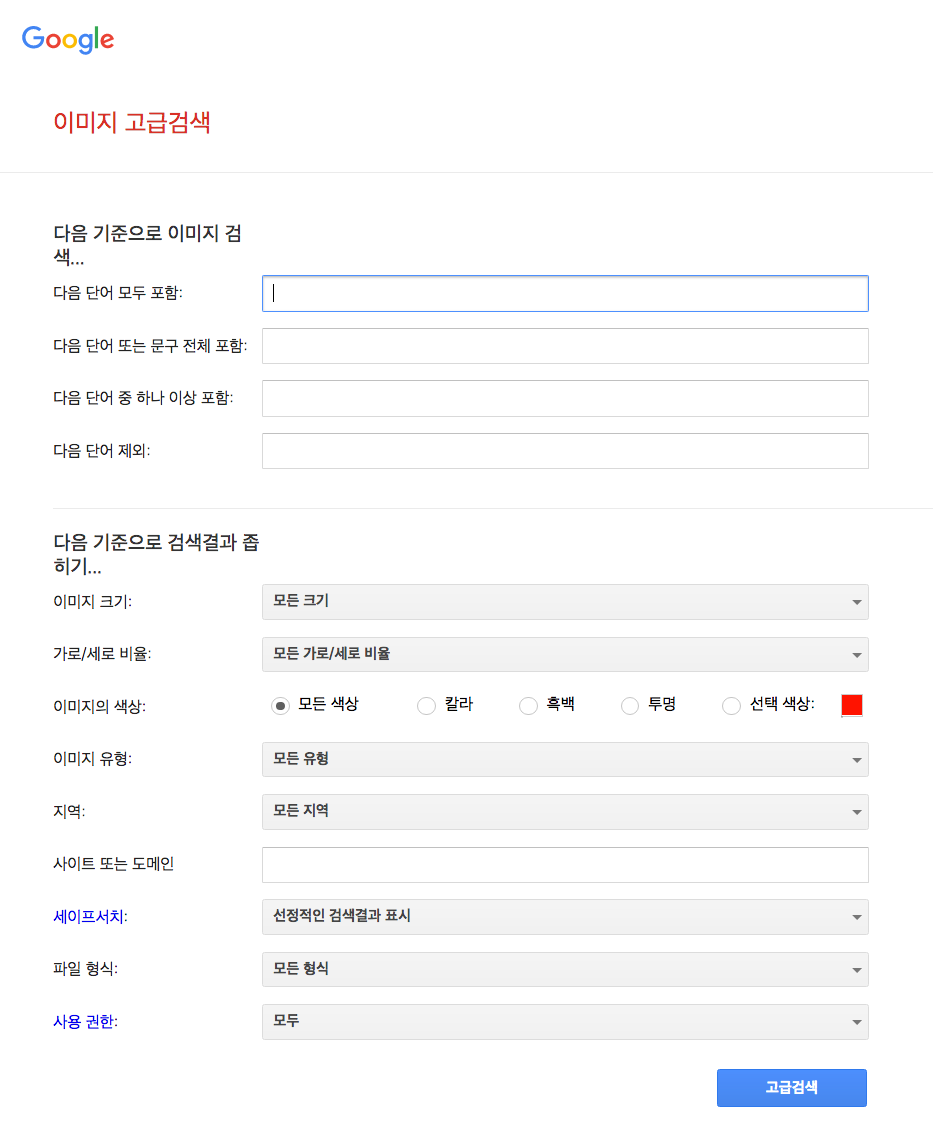 Google

이미지 고급검색

다음 기준으로 이미지 검색...

다음 단어 모두 포함:

다음 단어 또는 문구 전체 포함:

다음 단어 중 하나 이상 포함:

다음 단어 제외:

다음 기준으로 검색결과 좁히기...

이미지 크기: 모든 크기

가로/세로 비율: 모든 가로/세로 비율

이미지의 색상: 모든 색상 칼라 흑백 투명 선택 색상:

이미지 유형: 모든 유형

지역: 모든 지역

사이트 또는 도메인

세이프서치: 선정적인 검색결과 표시

파일 형식: 모든 형식

사용 권한: 모두

고급검색